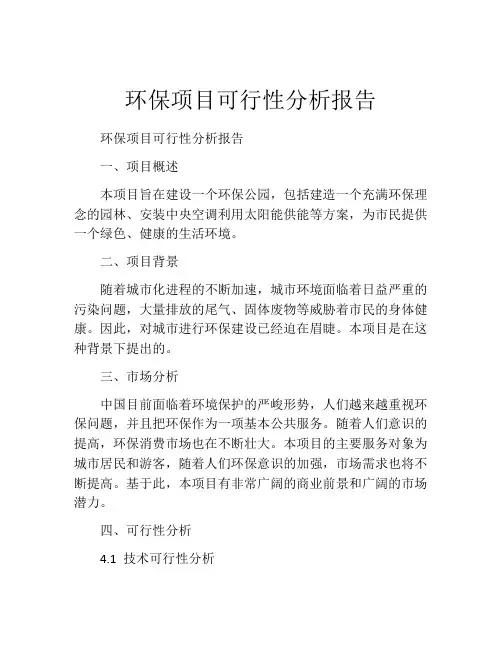 环保项目可行性分析报告

环保项目可行性分析报告

一、项目概述

本项目旨在建设一个环保公园，包括建造一个充满环保理念的园林、安装中央空调利用太阳能供能等方案，为市民提供一个绿色、健康的生活环境。

二、项目背景

随着城市化进程的不断加速，城市环境面临着日益严重的污染问题，大量排放的尾气、固体废物等威胁着市民的身体健康。因此，对城市进行环保建设已经迫在眉睫。本项目是在这种背景下提出的。

三、市场分析

中国目前面临着环境保护的严峻形势，人们越来越重视环保问题，并且把环保作为一项基本公共服务。随着人们意识的提高，环保消费市场也在不断壮大。本项目的主要服务对象为城市居民和游客，随着人们环保意识的加强，市场需求也将不断提高。基于此，本项目有非常广阔的商业前景和广阔的市场潜力。

四、可行性分析

4.1 技术可行性分析